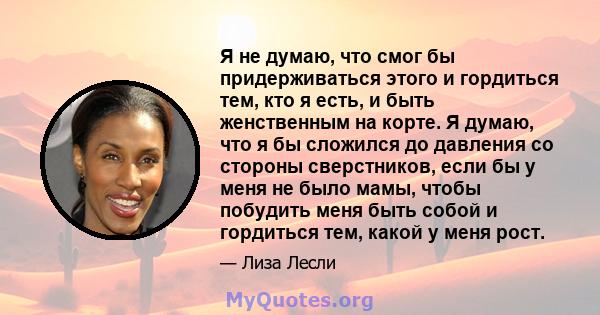 Я не думаю, что смог бы придерживаться этого и гордиться тем, кто я есть, и быть женственным на корте. Я думаю, что я бы сложился до давления со стороны сверстников, если бы у меня не было мамы, чтобы побудить меня быть собой и гордиться тем, какой у меня рост.

— Лиза Лесли

MyQuotes.org